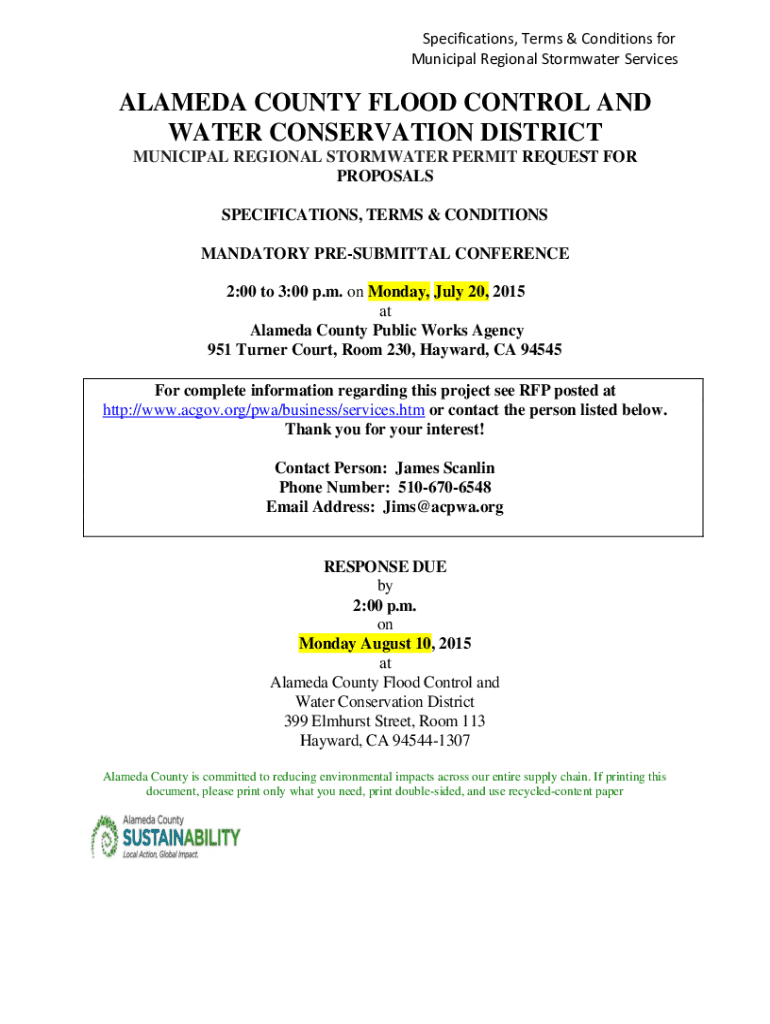 Specifications, Terms & Conditions for
Municipal Regional Stormwater Services

ALAMEDA COUNTY FLOOD CONTROL AND WATER CONSERVATION DISTRICT

MUNICIPAL REGIONAL STORMWATER PERMIT REQUEST FOR PROPOSALS

SPECIFICATIONS, TERMS & CONDITIONS

MANDATORY PRE-SUBMITTAL CONFERENCE

2:00 to 3:00 p.m. on Monday, July 20, 2015
at
Alameda County Public Works Agency
951 Turner Court, Room 230, Hayward, CA 94545

For complete information regarding this project see RFP posted at http://www.acgov.org/pwa/business/services.htm or contact the person listed below. Thank you for your interest!

Contact Person: James Scanlin
Phone Number: 510-670-6548
Email Address: Jims@acpwa.org

RESPONSE DUE
by
2:00 p.m.
on
Monday August 10, 2015
at
Alameda County Flood Control and
Water Conservation District
399 Elmhurst Street, Room 113
Hayward, CA 94544-1307

Alameda County is committed to reducing environmental impacts across our entire supply chain. If printing this document, please print only what you need, print double-sided, and use recycled-content paper

Alameda County
SUSTAINABILITY
Local Action, Global Impact.